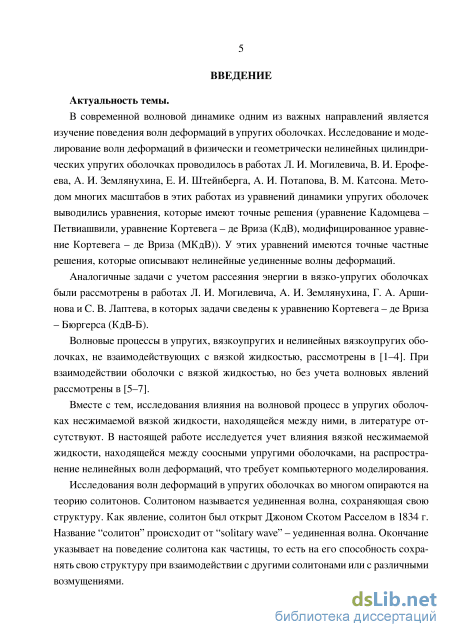 5

ВВЕДЕНИЕ

Актуальность темы.

В современной волновой динамике одним из важных направлений является изучение поведения волн деформаций в упругих оболочках. Исследование и моделирование волн деформаций в физически и геометрически нелинейных цилиндрических упругих оболочках проводилось в работах Л. И. Могилевича, В. И. Ерофеева, А. И. Землянухина, Е. И. Штейнберга, А. И. Потапова, В. М. Катсона. Методом многих масштабов в этих работах из уравнений динамики упругих оболочек выводились уравнения, которые имеют точные решения (уравнение Кадомцева – Петвиашвили, уравнение Кортевега – де Вриза (КдВ), модифицированное уравнение Кортевега – де Вриза (МКдВ)). У этих уравнений имеются точные частные решения, которые описывают нелинейные уединенные волны деформаций.

Аналогичные задачи с учетом рассеяния энергии в вязко-упругих оболочках были рассмотрены в работах Л. И. Могилевича, А. И. Землянухина, Г. А. Аршинова и С. В. Лаптева, в которых задачи сведены к уравнению Кортевега – де Вриза – Бюргерса (КдВ-Б).

Волновые процессы в упругих, вязкоупругих и нелинейных вязкоупругих оболочках, не взаимодействующих с вязкой жидкостью, рассмотрены в [1–4]. При взаимодействии оболочки с вязкой жидкостью, но без учета волновых явлений рассмотрены в [5–7].

Вместе с тем, исследования влияния на волновой процесс в упругих оболочках несжимаемой вязкой жидкости, находящейся между ними, в литературе отсутствуют. В настоящей работе исследуется учет влияния вязкой несжимаемой жидкости, находящейся между соосными упругими оболочками, на распространение нелинейных волн деформаций, что требует компьютерного моделирования.

Исследования волн деформаций в упругих оболочках во многом опираются на теорию солитонов. Солитоном называется уединенная волна, сохраняющая свою структуру. Как явление, солитон был открыт Джоном Скотом Расселом в 1834 г. Название “солитон” происходит от “solitary wave” – уединенная волна. Окончание указывает на поведение солитона как частицы, то есть на его способность сохранять свою структуру при взаимодействии с другими солитонами или с различными возмущениями.

dsLib.net
библиотека диссертаций